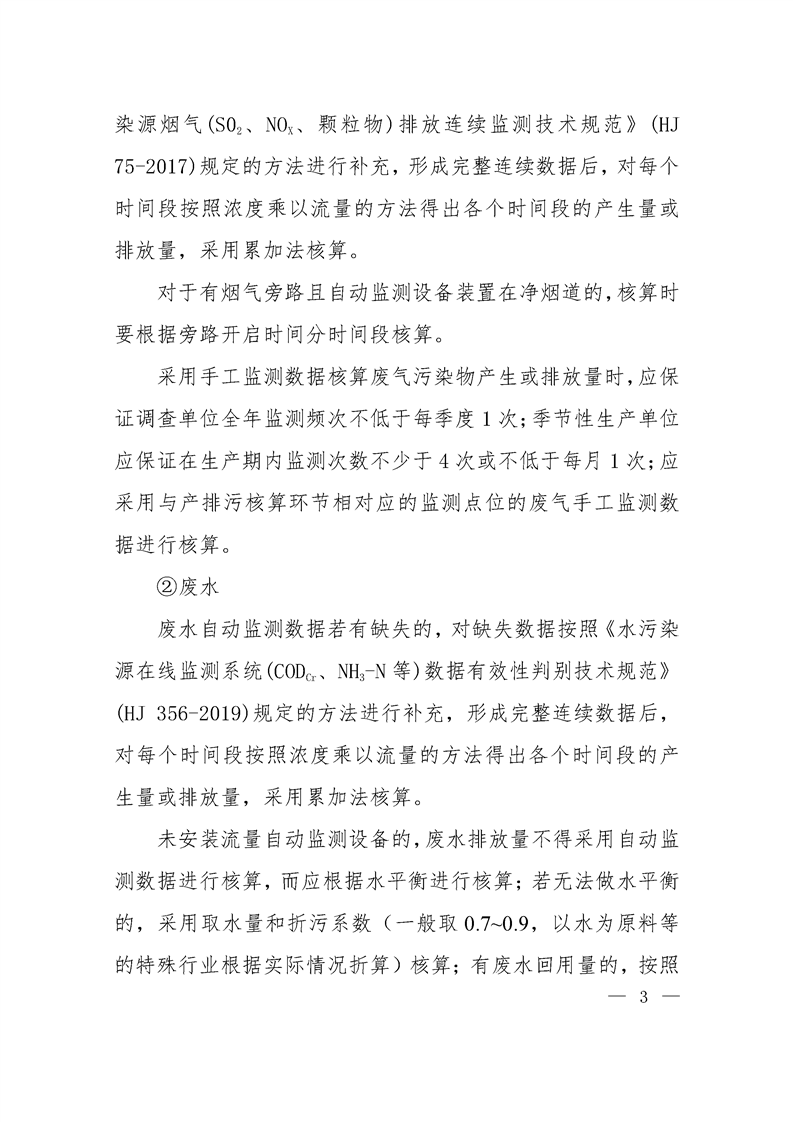 染源烟气($SO_2$、$NO_X$、颗粒物)排放连续监测技术规范》(HJ 75-2017)规定的方法进行补充，形成完整连续数据后，对每个时间段按照浓度乘以流量的方法得出各个时间段的产生量或排放量，采用累加法核算。

对于有烟气旁路且自动监测设备装置在净烟道的，核算时要根据旁路开启时间分时间段核算。

采用手工监测数据核算废气污染物产生或排放量时，应保证调查单位全年监测频次不低于每季度 1 次；季节性生产单位应保证在生产期内监测次数不少于 4 次或不低于每月 1 次；应采用与产排污核算环节相对应的监测点位的废气手工监测数据进行核算。

②废水

废水自动监测数据若有缺失的，对缺失数据按照《水污染源在线监测系统($COD_{Cr}$、$NH_3$-N 等)数据有效性判别技术规范》(HJ 356-2019)规定的方法进行补充，形成完整连续数据后，对每个时间段按照浓度乘以流量的方法得出各个时间段的产生量或排放量，采用累加法核算。

未安装流量自动监测设备的，废水排放量不得采用自动监测数据进行核算，而应根据水平衡进行核算；若无法做水平衡的，采用取水量和折污系数（一般取 0.7~0.9，以水为原料等的特殊行业根据实际情况折算）核算；有废水回用量的，按照

— 3 —